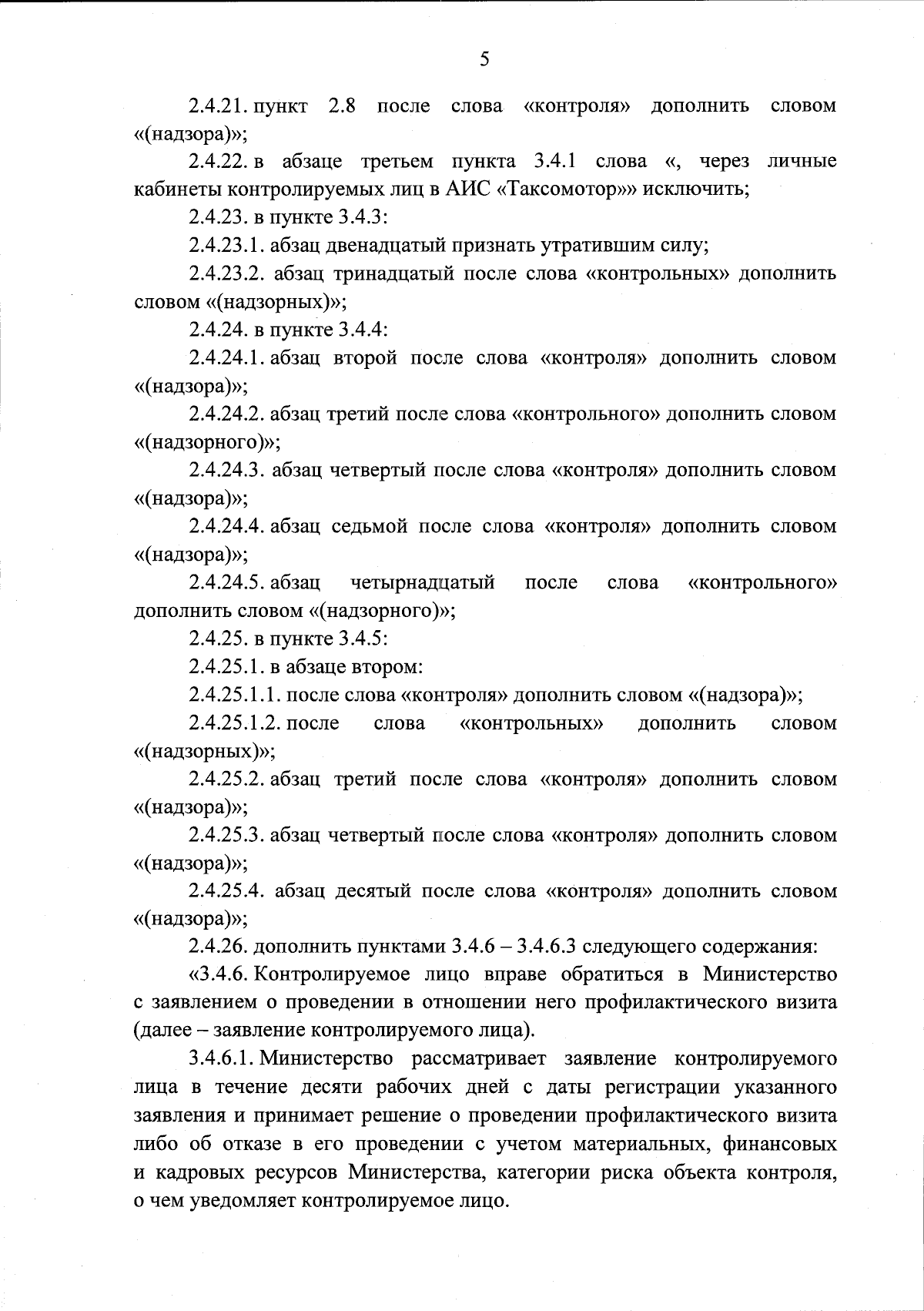 5

2.4.21. пункт 2.8 после слова «контроля» дополнить словом «(надзора)»;

2.4.22. в абзаце третьем пункта 3.4.1 слова «, через личные кабинеты контролируемых лиц в АИС «Таксомотор»» исключить;

2.4.23. в пункте 3.4.3:

2.4.23.1. абзац двенадцатый признать утратившим силу;

2.4.23.2. абзац тринадцатый после слова «контрольных» дополнить словом «(надзорных)»;

2.4.24. в пункте 3.4.4:

2.4.24.1. абзац второй после слова «контроля» дополнить словом «(надзора)»;

2.4.24.2. абзац третий после слова «контрольного» дополнить словом «(надзорного)»;

2.4.24.3. абзац четвертый после слова «контроля» дополнить словом «(надзора)»;

2.4.24.4. абзац седьмой после слова «контроля» дополнить словом «(надзора)»;

2.4.24.5. абзац четырнадцатый после слова «контрольного» дополнить словом «(надзорного)»;

2.4.25. в пункте 3.4.5:

2.4.25.1. в абзаце втором:

2.4.25.1.1. после слова «контроля» дополнить словом «(надзора)»;

2.4.25.1.2. после слова «контрольных» дополнить словом «(надзорных)»;

2.4.25.2. абзац третий после слова «контроля» дополнить словом «(надзора)»;

2.4.25.3. абзац четвертый после слова «контроля» дополнить словом «(надзора)»;

2.4.25.4. абзац десятый после слова «контроля» дополнить словом «(надзора)»;

2.4.26. дополнить пунктами 3.4.6 – 3.4.6.3 следующего содержания:

«3.4.6. Контролируемое лицо вправе обратиться в Министерство с заявлением о проведении в отношении него профилактического визита (далее – заявление контролируемого лица).

3.4.6.1. Министерство рассматривает заявление контролируемого лица в течение десяти рабочих дней с даты регистрации указанного заявления и принимает решение о проведении профилактического визита либо об отказе в его проведении с учетом материальных, финансовых и кадровых ресурсов Министерства, категории риска объекта контроля, о чем уведомляет контролируемое лицо.